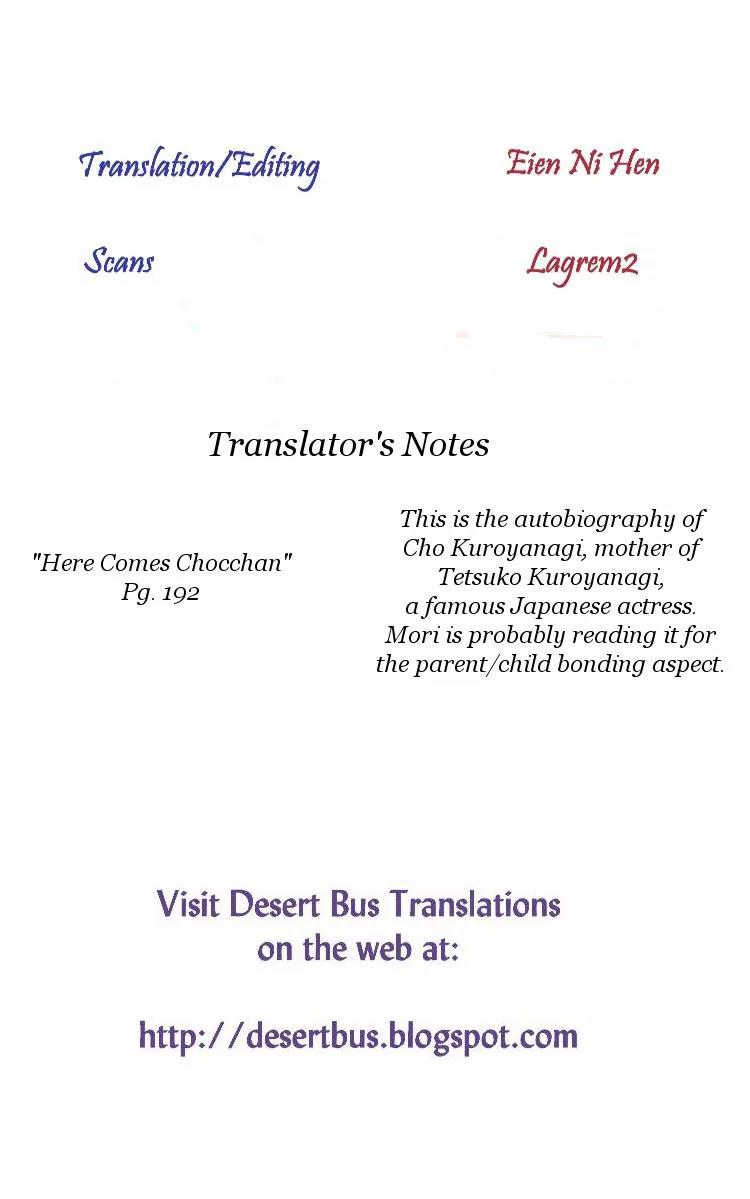 Translation/Editing

Eien Ni Hen

Scans

Lagrem2

Translator's Notes

"Here Comes Chocchan"
Pg. 192

This is the autobiography of Cho Kuroyanagi, mother of Tetsuko Kuroyanagi, a famous Japanese actress. Mori is probably reading it for the parent/child bonding aspect.

Visit Desert Bus Translations on the web at:

http://desertbus.blogspot.com